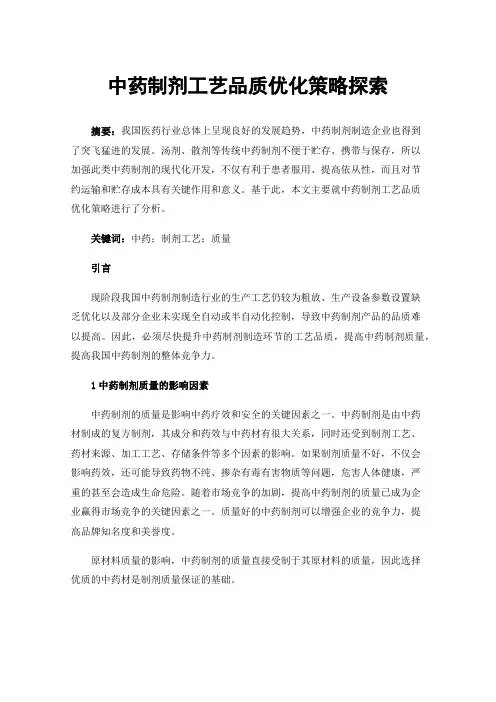 中药制剂工艺品质优化策略探索

摘要：我国医药行业总体上呈现良好的发展趋势，中药制剂制造企业也得到了突飞猛进的发展。汤剂、散剂等传统中药制剂不便于贮存、携带与保存，所以加强此类中药制剂的现代化开发，不仅有利于患者服用、提高依从性，而且对节约运输和贮存成本具有关键作用和意义。基于此，本文主要就中药制剂工艺品质优化策略进行了分析。

关键词：中药；制剂工艺；质量

引言

现阶段我国中药制剂制造行业的生产工艺仍较为粗放、生产设备参数设置缺乏优化以及部分企业未实现全自动或半自动化控制，导致中药制剂产品的品质难以提高。因此，必须尽快提升中药制剂制造环节的工艺品质，提高中药制剂质量，提高我国中药制剂的整体竞争力。

1 中药制剂质量的影响因素

中药制剂的质量是影响中药疗效和安全的关键因素之一。中药制剂是由中药材制成的复方制剂，其成分和药效与中药材有很大关系，同时还受到制剂工艺、药材来源、加工工艺、存储条件等多个因素的影响。如果制剂质量不好，不仅会影响药效，还可能导致药物不纯、掺杂有毒有害物质等问题，危害人体健康，严重的甚至会造成生命危险。随着市场竞争的加剧，提高中药制剂的质量已成为企业赢得市场竞争的关键因素之一。质量好的中药制剂可以增强企业的竞争力，提高品牌知名度和美誉度。

原材料质量的影响，中药制剂的质量直接受制于其原材料的质量，因此选择优质的中药材是制剂质量保证的基础。